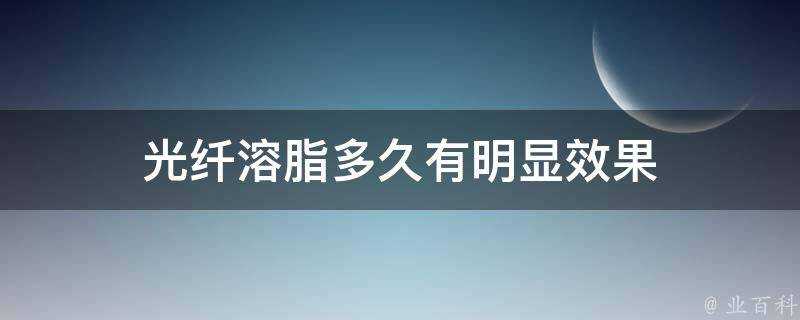 光纤溶脂多久有明显效果

@ 业百科